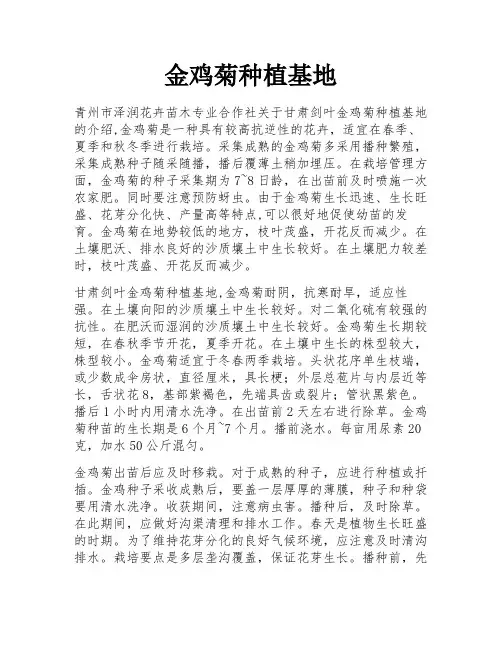 金鸡菊种植基地

青州市泽润花卉苗木专业合作社关于甘肃剑叶金鸡菊种植基地的介绍,金鸡菊是一种具有较高抗逆性的花卉，适宜在春季、夏季和秋冬季进行栽培。采集成熟的金鸡菊多采用播种繁殖，采集成熟种子随采随播，播后覆薄土稍加埋压。在栽培管理方面，金鸡菊的种子采集期为7~8日龄，在出苗前及时喷施一次农家肥。同时要注意预防蚜虫。由于金鸡菊生长迅速、生长旺盛、花芽分化快、产量高等特点,可以很好地促使幼苗的发育。金鸡菊在地势较低的地方，枝叶茂盛，开花反而减少。在土壤肥沃、排水良好的沙质壤土中生长较好。在土壤肥力较差时，枝叶茂盛、开花反而减少。

甘肃剑叶金鸡菊种植基地,金鸡菊耐阴，抗寒耐旱，适应性强。在土壤向阳的沙质壤土中生长较好。对二氧化硫有较强的抗性。在肥沃而湿润的沙质壤土中生长较好。金鸡菊生长期较短，在春秋季节开花，夏季开花。在土壤中生长的株型较大，株型较小。金鸡菊适宜于冬春两季栽培。头状花序单生枝端，或少数成伞房状，直径厘米，具长梗；外层总苞片与内层近等长，舌状花8，基部紫褐色，先端具齿或裂片；管状黑紫色。播后1小时内用清水洗净。在出苗前2天左右进行除草。金鸡菊种苗的生长期是6个月~7个月。播前浇水。每亩用尿素20克，加水50公斤混匀。

金鸡菊出苗后应及时移栽。对于成熟的种子，应进行种植或扦插。金鸡种子采收成熟后，要盖一层厚厚的薄膜，种子和种袋要用清水洗净。收获期间，注意病虫害。播种后，及时除草。在此期间，应做好沟渠清理和排水工作。春天是植物生长旺盛的时期。为了维持花芽分化的良好气候环境，应注意及时清沟排水。栽培要点是多层垄沟覆盖，保证花芽生长。播种前，先